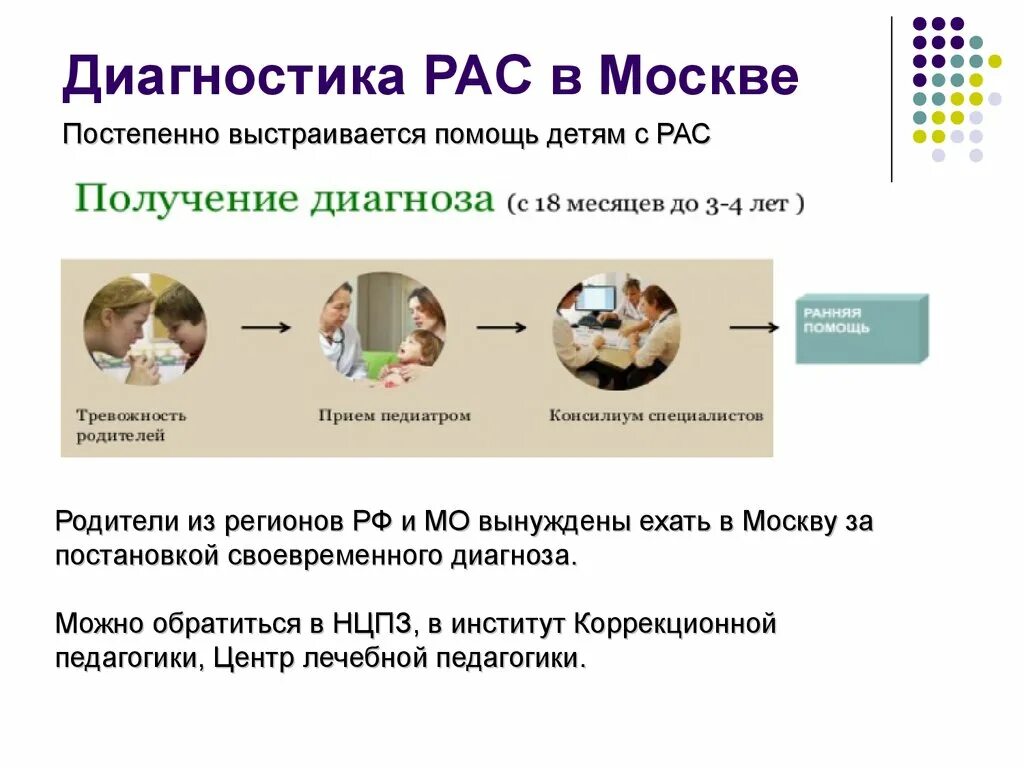 Диагностика РАС в Москве

Постепенно выстраивается помощь детям с РАС

Получение диагноза (с 18 месяцев до 3-4 лет )

Тревожность родителей

Прием педиатром

Консилиум специалистов

РАННЯЯ ПОМОЩЬ

Родители из регионов РФ и МО вынуждены ехать в Москву за постановкой своевременного диагноза.

Можно обратиться в НЦПЗ, в институт Коррекционной педагогики, Центр лечебной педагогики.